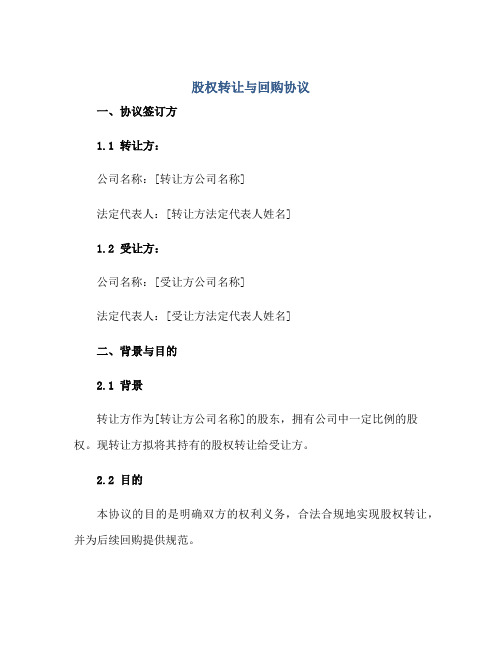 股权转让与回购协议

一、协议签订方

1.1 转让方：

公司名称：[转让方公司名称]

法定代表人：[转让方法定代表人姓名]

1.2 受让方：

公司名称：[受让方公司名称]

法定代表人：[受让方法定代表人姓名]

二、背景与目的

2.1 背景

转让方作为[转让方公司名称]的股东，拥有公司中一定比例的股权。现转让方拟将其持有的股权转让给受让方。

2.2 目的

本协议的目的是明确双方的权利义务，合法合规地实现股权转让，并为后续回购提供规范。